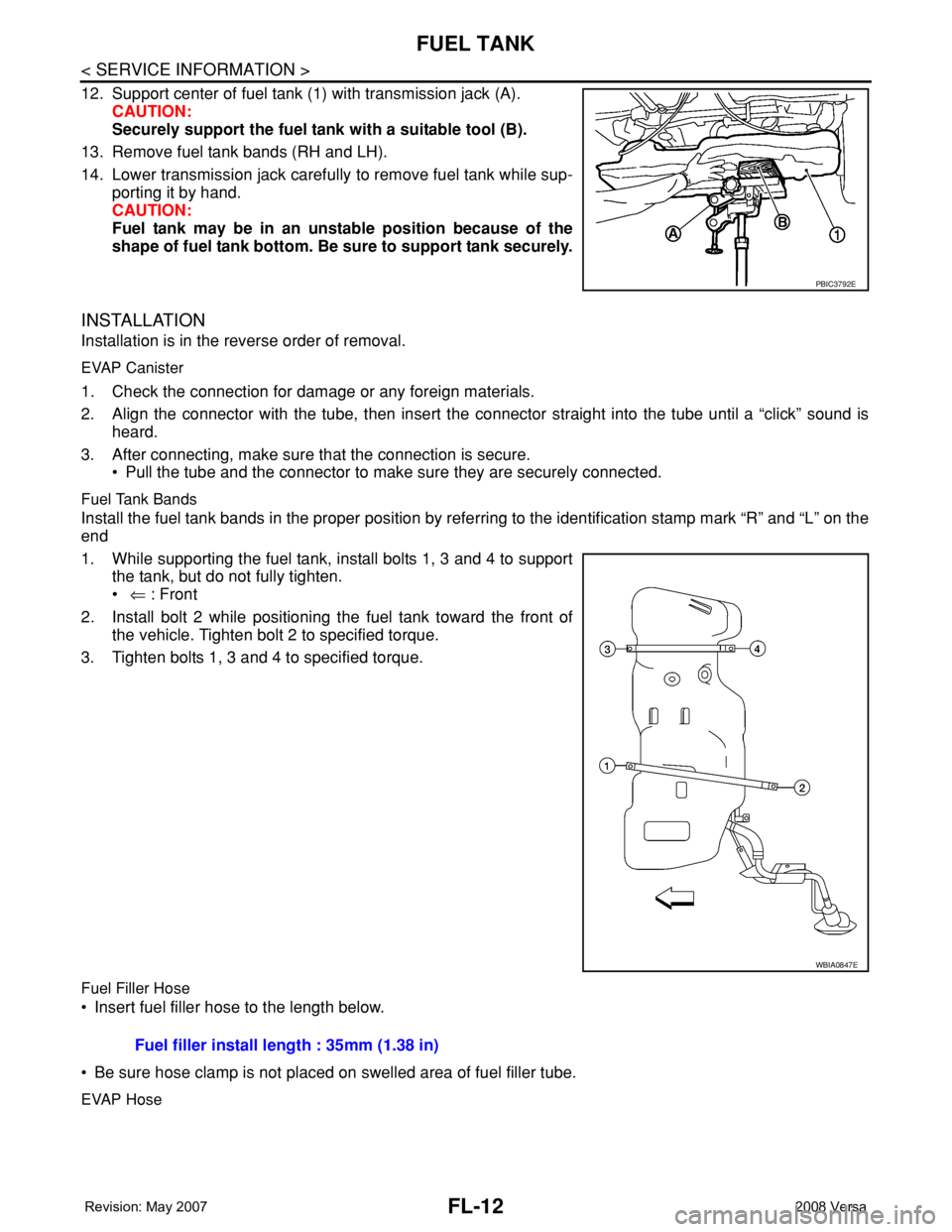 FUEL TANK

< SERVICE INFORMATION >

12. Support center of fuel tank (1) with transmission jack (A).
CAUTION:
Securely support the fuel tank with a suitable tool (B).

13. Remove fuel tank bands (RH and LH).

14. Lower transmission jack carefully to remove fuel tank while supporting it by hand.
CAUTION:
Fuel tank may be in an unstable position because of the shape of fuel tank bottom. Be sure to support tank securely.

A B 1

PBIC3792E

INSTALLATION

Installation is in the reverse order of removal.

EVAP Canister

1. Check the connection for damage or any foreign materials.

2. Align the connector with the tube, then insert the connector straight into the tube until a “click” sound is heard.

3. After connecting, make sure that the connection is secure.
• Pull the tube and the connector to make sure they are securely connected.

Fuel Tank Bands

Install the fuel tank bands in the proper position by referring to the identification stamp mark “R” and “L” on the end

1. While supporting the fuel tank, install bolts 1, 3 and 4 to support the tank, but do not fully tighten.
• ⇐ : Front

2. Install bolt 2 while positioning the fuel tank toward the front of the vehicle. Tighten bolt 2 to specified torque.

3. Tighten bolts 1, 3 and 4 to specified torque.

3 4 1 2

WBIA0847E

Fuel Filler Hose

• Insert fuel filler hose to the length below.

Fuel filler install length : 35mm (1.38 in)

• Be sure hose clamp is not placed on swelled area of fuel filler tube.

EVAP Hose

Revision: May 2007

FL-12

2008 Versa

carmanualsonline.info